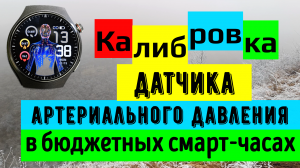 13
38

Калибровка
ДАТЧИКА
АРТЕРИАЛЬНОГО ДАВЛЕНИЯ
в бюджетных смарт-часах